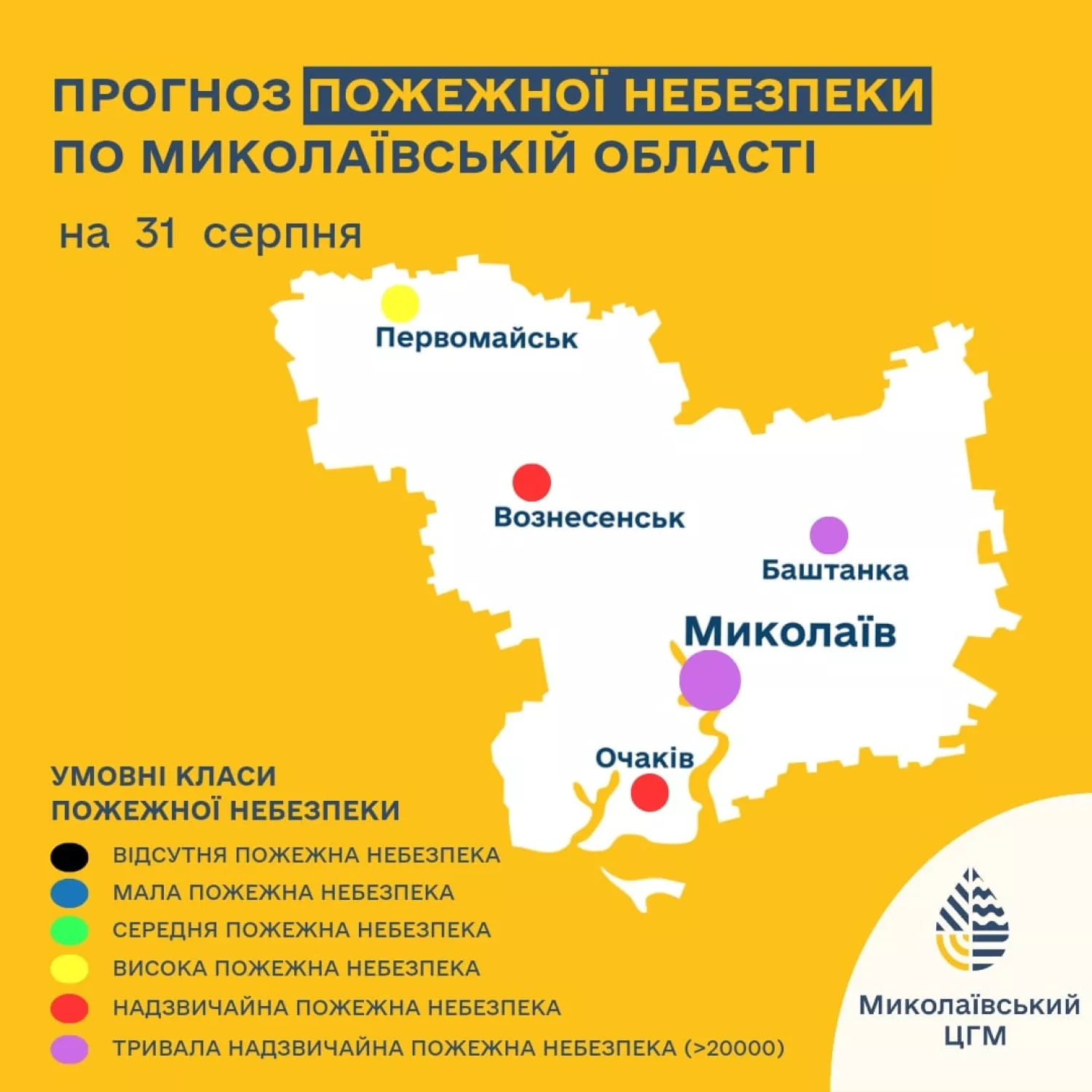 ПРОГНОЗ ПОЖЕЖНОЇ НЕБЕЗПЕКИ ПО МИКОЛАЇВСЬКІЙ ОБЛАСТІ

на 31 серпня

Первомайськ

Вознесенськ

Баштанка

Миколаїв

Очаків

УМОВНІ КЛАСИ ПОЖЕЖНОЇ НЕБЕЗПЕКИ

ВІДСУТНЯ ПОЖЕЖНА НЕБЕЗПЕКА
МАЛА ПОЖЕЖНА НЕБЕЗПЕКА
СЕРЕДНЯ ПОЖЕЖНА НЕБЕЗПЕКА
ВИСОКА ПОЖЕЖНА НЕБЕЗПЕКА
НАДЗВИЧАЙНА ПОЖЕЖНА НЕБЕЗПЕКА
ТРИВАЛА НАДЗВИЧАЙНА ПОЖЕЖНА НЕБЕЗПЕКА (>20000)

Миколаївський ЦГМ